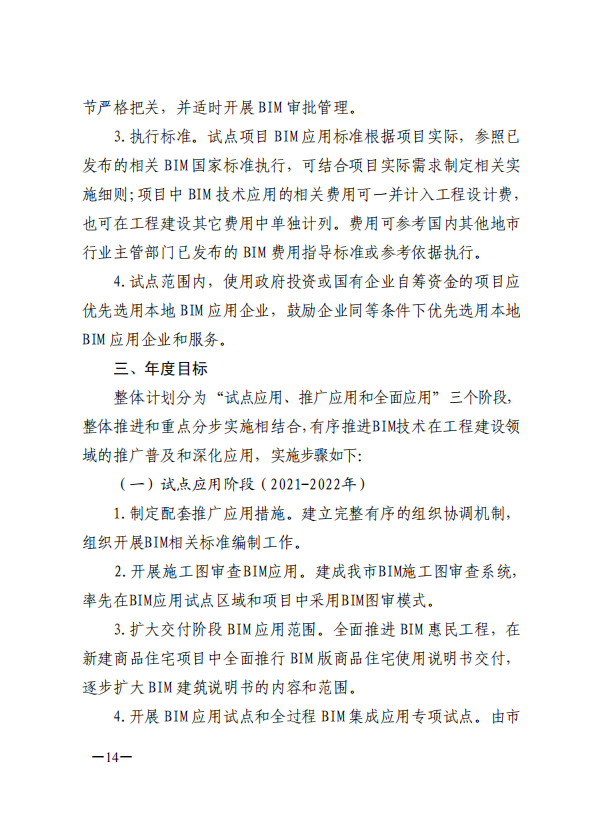 节严格把关，并适时开展 BIM 审批管理。

3. 执行标准。试点项目 BIM 应用标准根据项目实际，参照已发布的相关 BIM 国家标准执行，可结合项目实际需求制定相关实施细则；项目中 BIM 技术应用的相关费用可一并计入工程设计费，也可在工程建设其它费用中单独计列。费用可参考国内其他地市行业主管部门已发布的 BIM 费用指导标准或参考依据执行。

4. 试点范围内，使用政府投资或国有企业自筹资金的项目应优先选用本地 BIM 应用企业，鼓励企业同等条件下优先选用本地 BIM 应用企业和服务。

三、年度目标

整体计划分为“试点应用、推广应用和全面应用”三个阶段，整体推进和重点分步实施相结合，有序推进BIM技术在工程建设领域的推广普及和深化应用，实施步骤如下：

（一）试点应用阶段（2021-2022年）

1. 制定配套推广应用措施。建立完整有序的组织协调机制，组织开展BIM相关标准编制工作。

2. 开展施工图审查BIM应用。建成我市BIM施工图审查系统，率先在BIM应用试点区域和项目中采用BIM图审模式。

3. 扩大交付阶段 BIM 应用范围。全面推进 BIM 惠民工程，在新建商品住宅项目中全面推行 BIM 版商品住宅使用说明书交付，逐步扩大 BIM 建筑说明书的内容和范围。

4. 开展 BIM 应用试点和全过程 BIM 集成应用专项试点。由市

—14—